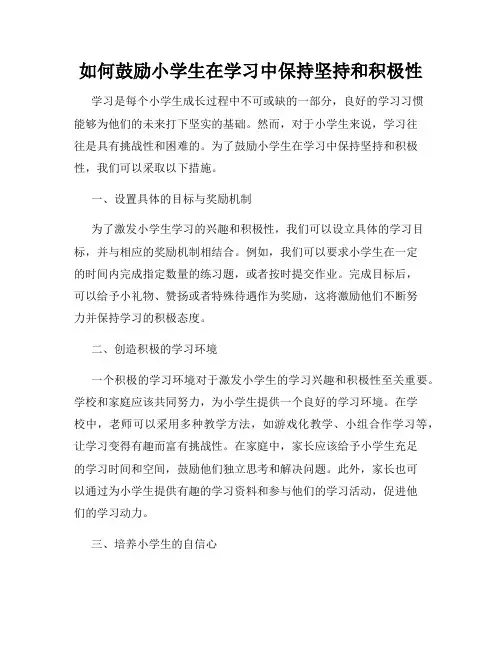 如何鼓励小学生在学习中保持坚持和积极性

学习是每个小学生成长过程中不可或缺的一部分，良好的学习习惯能够为他们的未来打下坚实的基础。然而，对于小学生来说，学习往往是具有挑战性和困难的。为了鼓励小学生在学习中保持坚持和积极性，我们可以采取以下措施。

一、设置具体的目标与奖励机制

为了激发小学生学习的兴趣和积极性，我们可以设立具体的学习目标，并与相应的奖励机制相结合。例如，我们可以要求小学生在一定的时间内完成指定数量的练习题，或者按时提交作业。完成目标后，可以给予小礼物、赞扬或者特殊待遇作为奖励，这将激励他们不断努力并保持学习的积极态度。

二、创造积极的学习环境

一个积极的学习环境对于激发小学生的学习兴趣和积极性至关重要。学校和家庭应该共同努力，为小学生提供一个良好的学习环境。在学校中，老师可以采用多种教学方法，如游戏化教学、小组合作学习等，让学习变得有趣而富有挑战性。在家庭中，家长应该给予小学生充足的学习时间和空间，鼓励他们独立思考和解决问题。此外，家长也可以通过为小学生提供有趣的学习资料和参与他们的学习活动，促进他们的学习动力。

三、培养小学生的自信心